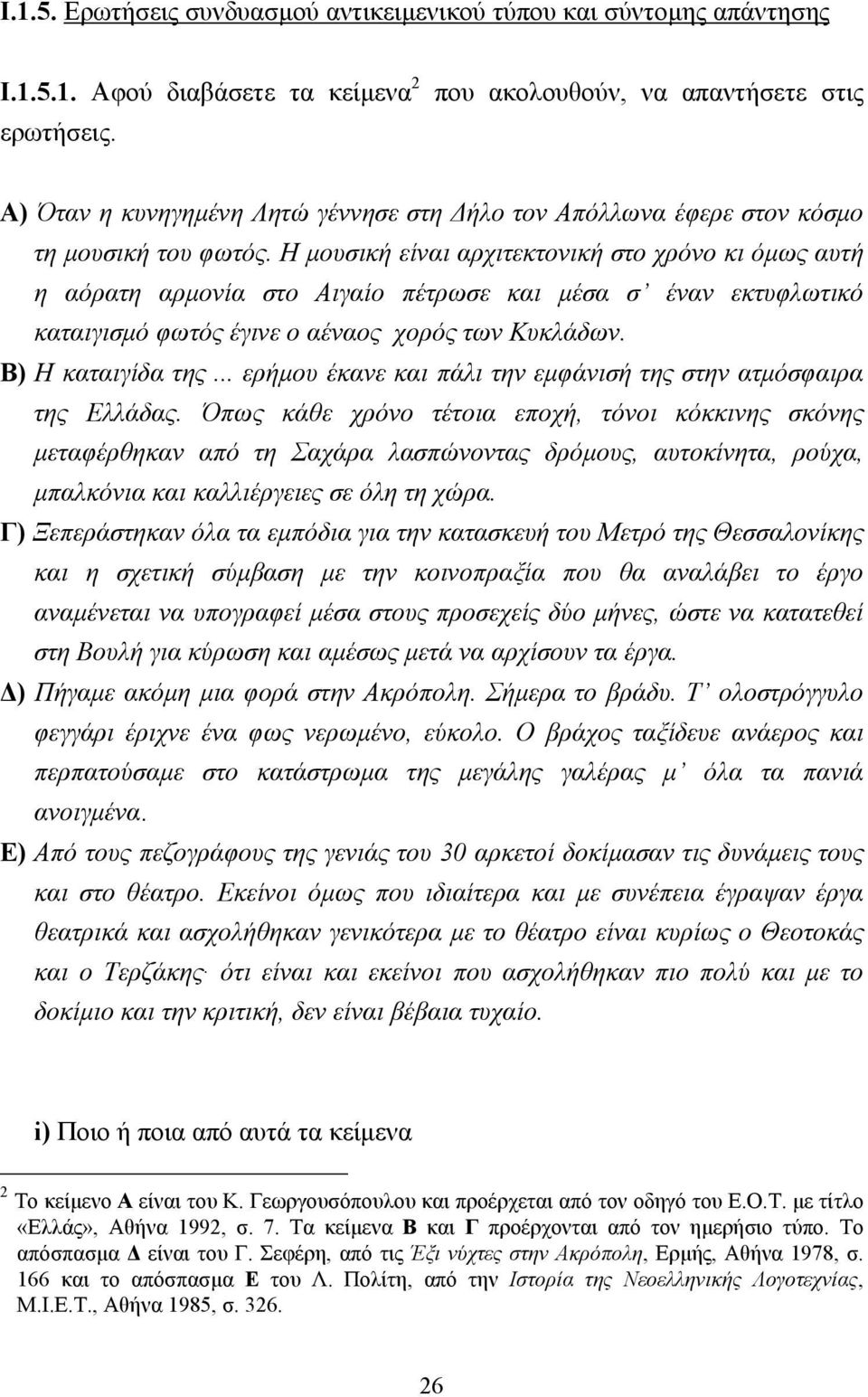 Ι.1.5. Ερωτήσεις συνδυασμού αντικειμενικού τύπου και σύντομης απάντησης

Ι.1.5.1. Αφού διαβάσετε τα κείμενα$^2$ που ακολουθούν, να απαντήσετε στις ερωτήσεις.

Α) Όταν η κυνηγημένη Λητώ γέννησε στη Δήλο τον Απόλλωνα έφερε στον κόσμο τη μουσική του φωτός. Η μουσική είναι αρχιτεκτονική στο χρόνο κι όμως αυτή η αόρατη αρμονία στο Αιγαίο πέτρωσε και μέσα σ' έναν εκτυφλωτικό καταιγισμό φωτός έγινε ο αέναος χορός των Κυκλάδων.

Β) Η καταιγίδα της ... ερήμου έκανε και πάλι την εμφάνισή της στην ατμόσφαιρα της Ελλάδας. Όπως κάθε χρόνο τέτοια εποχή, τόνοι κόκκινης σκόνης μεταφέρθηκαν από τη Σαχάρα λασπώνοντας δρόμους, αυτοκίνητα, ρούχα, μπαλκόνια και καλλιέργειες σε όλη τη χώρα.

Γ) Ξεπεράστηκαν όλα τα εμπόδια για την κατασκευή του Μετρό της Θεσσαλονίκης και η σχετική σύμβαση με την κοινοπραξία που θα αναλάβει το έργο αναμένεται να υπογραφεί μέσα στους προσεχείς δύο μήνες, ώστε να κατατεθεί στη Βουλή για κύρωση και αμέσως μετά να αρχίσουν τα έργα.

Δ) Πήγαμε ακόμη μια φορά στην Ακρόπολη. Σήμερα το βράδυ. Τ' ολοστρόγγυλο φεγγάρι έριχνε ένα φως νερωμένο, εύκολο. Ο βράχος ταξίδευε ανάερος και περπατούσαμε στο κατάστρωμα της μεγάλης γαλέρας μ' όλα τα πανιά ανοιγμένα.

Ε) Από τους πεζογράφους της γενιάς του 30 αρκετοί δοκίμασαν τις δυνάμεις τους και στο θέατρο. Εκείνοι όμως που ιδιαίτερα και με συνέπεια έγραψαν έργα θεατρικά και ασχολήθηκαν γενικότερα με το θέατρο είναι κυρίως ο Θεοτοκάς και ο Τερζάκης· ότι είναι και εκείνοι που ασχολήθηκαν πιο πολύ και με το δοκίμιο και την κριτική, δεν είναι βέβαια τυχαίο.

i) Ποιο ή ποια από αυτά τα κείμενα

$^2$ Το κείμενο Α είναι του Κ. Γεωργουσόπουλου και προέρχεται από τον οδηγό του Ε.Ο.Τ. με τίτλο «Ελλάς», Αθήνα 1992, σ. 7. Τα κείμενα Β και Γ προέρχονται από τον ημερήσιο τύπο. Το απόσπασμα Δ είναι του Γ. Σεφέρη, από τις Έξι νύχτες στην Ακρόπολη, Ερμής, Αθήνα 1978, σ. 166 και το απόσπασμα Ε του Λ. Πολίτη, από την Ιστορία της Νεοελληνικής Λογοτεχνίας, Μ.Ι.Ε.Τ., Αθήνα 1985, σ. 326.

26